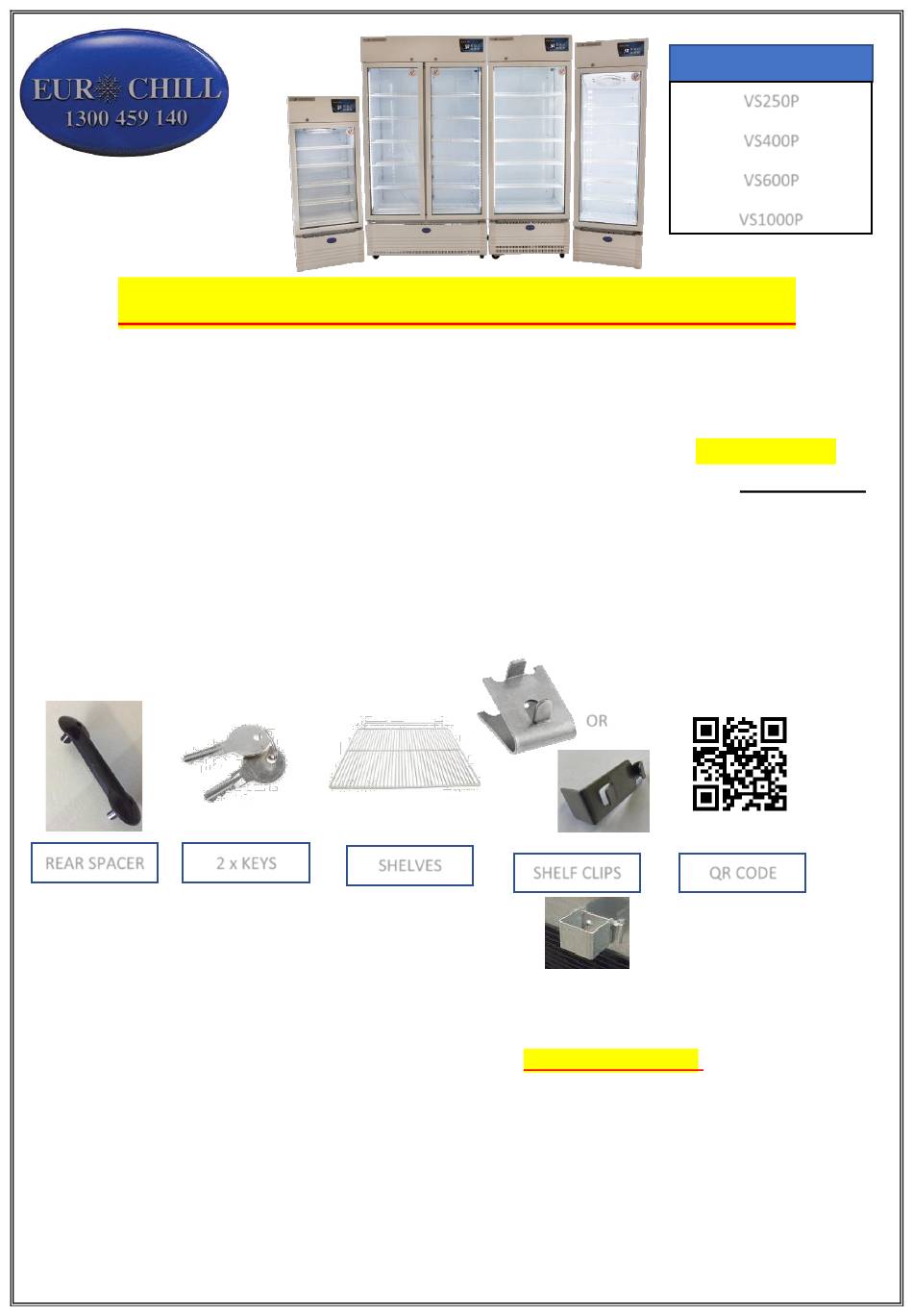 EUR CHILL
1300 459 140

VS250P
VS400P
VS600P
VS1000P

OR

REAR SPACER

2 x KEYS

SHELVES

SHELF CLIPS

QR CODE